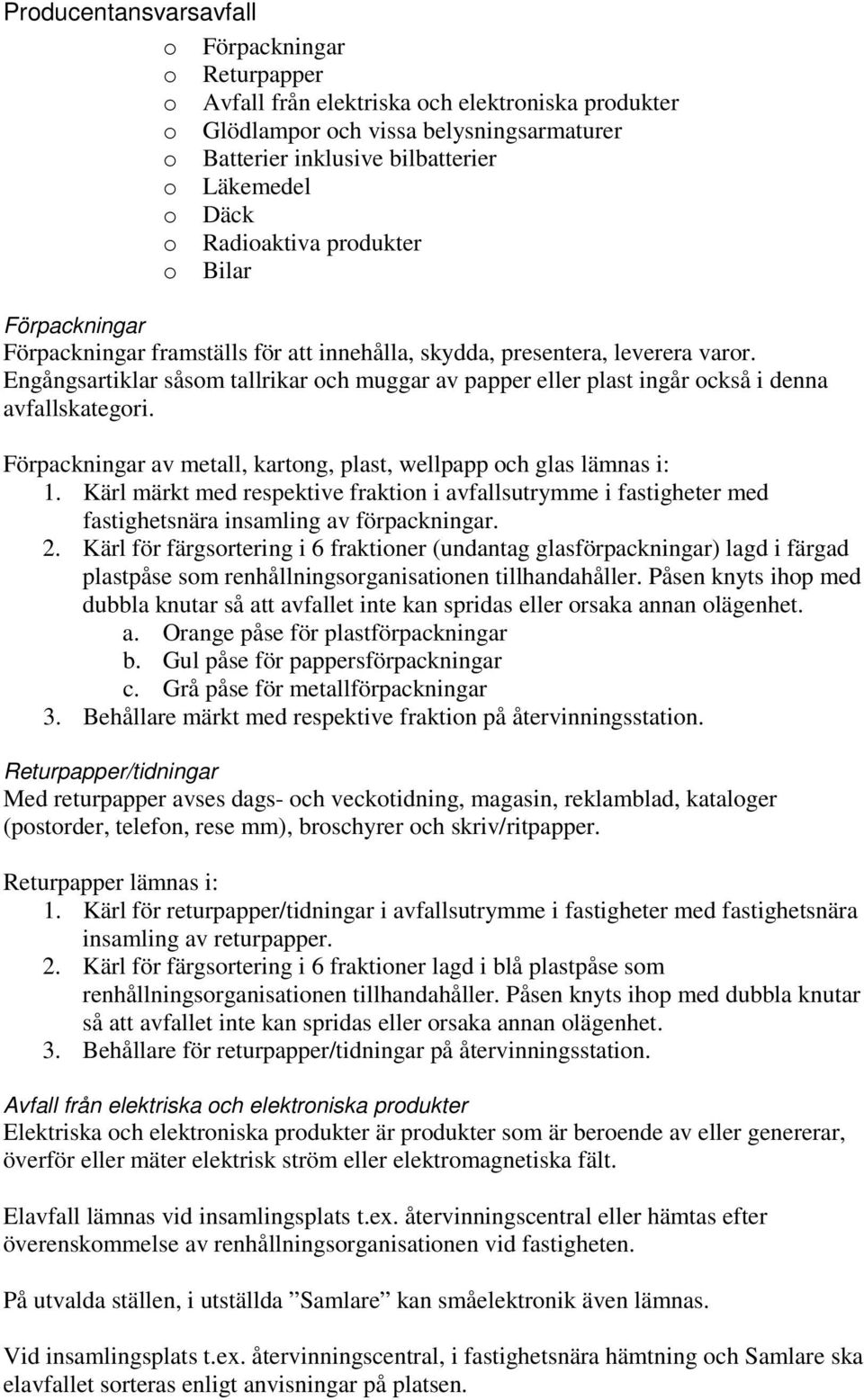 Producentansvarsavfall

o Förpackningar
o Returpapper
o Avfall från elektriska och elektroniska produkter
o Glödlampor och vissa belysningsarmaturer
o Batterier inklusive bilbatterier
o Läkemedel
o Däck
o Radioaktiva produkter
o Bilar

Förpackningar
Förpackningar framställs för att innehålla, skydda, presentera, leverera varor. Engångsartiklar såsom tallrikar och muggar av papper eller plast ingår också i denna avfallskategori.

Förpackningar av metall, kartong, plast, wellpapp och glas lämnas i:
1. Kärl märkt med respektive fraktion i avfallsutrymme i fastigheter med fastighetsnära insamling av förpackningar.
2. Kärl för färgsortering i 6 fraktioner (undantag glasförpackningar) lagd i färgad plastpåse som renhållningsorganisationen tillhandahåller. Påsen knyts ihop med dubbla knutar så att avfallet inte kan spridas eller orsaka annan olägenhet.
a. Orange påse för plastförpackningar
b. Gul påse för pappersförpackningar
c. Grå påse för metallförpackningar
3. Behållare märkt med respektive fraktion på återvinningsstation.

Returpapper/tidningar
Med returpapper avses dags- och veckotidning, magasin, reklamblad, kataloger (postorder, telefon, rese mm), broschyrer och skriv/ritpapper.

Returpapper lämnas i:
1. Kärl för returpapper/tidningar i avfallsutrymme i fastigheter med fastighetsnära insamling av returpapper.
2. Kärl för färgsortering i 6 fraktioner lagd i blå plastpåse som renhållningsorganisationen tillhandahåller. Påsen knyts ihop med dubbla knutar så att avfallet inte kan spridas eller orsaka annan olägenhet.
3. Behållare för returpapper/tidningar på återvinningsstation.

Avfall från elektriska och elektroniska produkter
Elektriska och elektroniska produkter är produkter som är beroende av eller genererar, överför eller mäter elektrisk ström eller elektromagnetiska fält.

Elavfall lämnas vid insamlingsplats t.ex. återvinningscentral eller hämtas efter överenskommelse av renhållningsorganisationen vid fastigheten.

På utvalda ställen, i utställda ”Samlare” kan småelektronik även lämnas.

Vid insamlingsplats t.ex. återvinningscentral, i fastighetsnära hämtning och Samlare ska elavfallet sorteras enligt anvisningar på platsen.